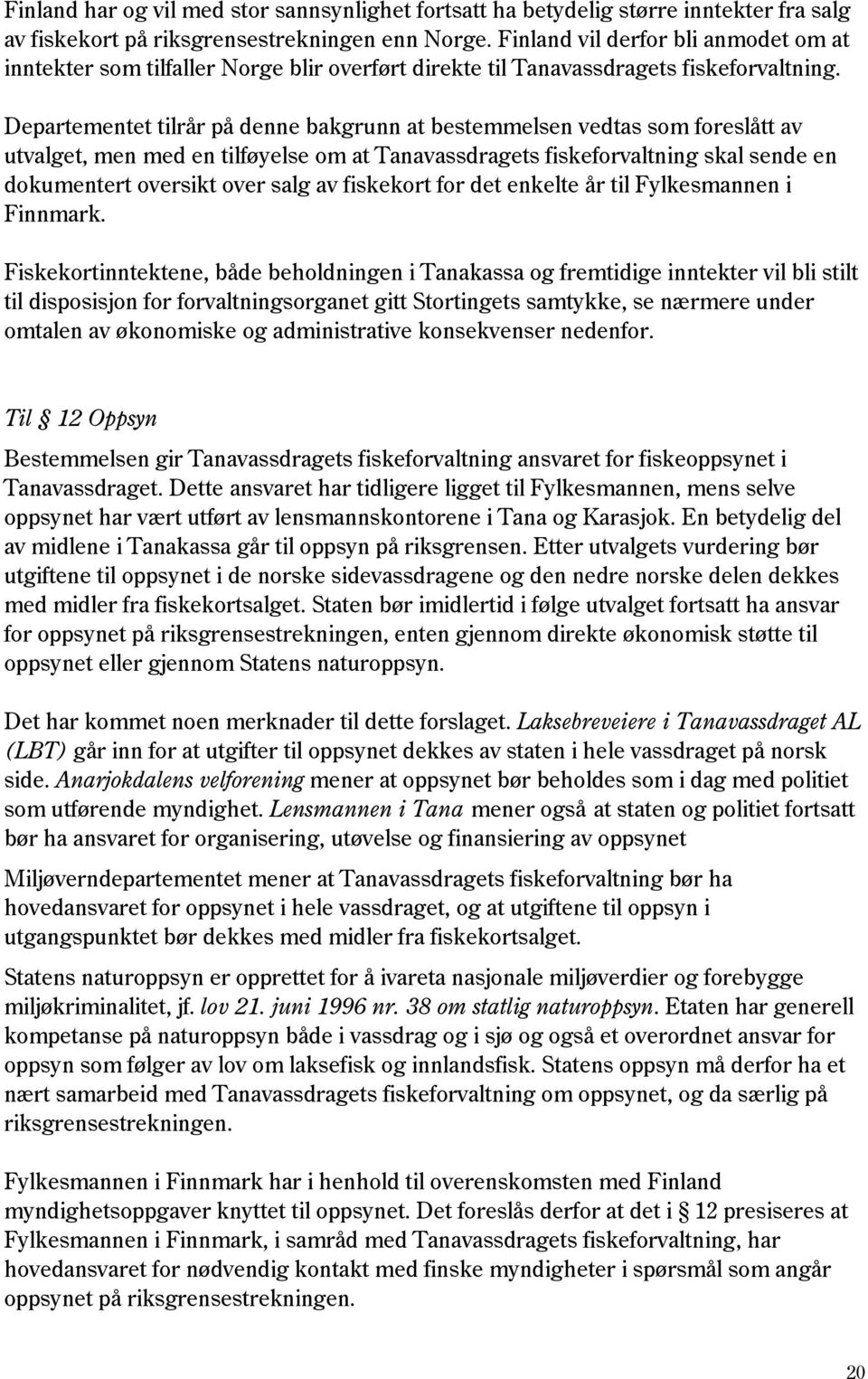 Finland har og vil med stor sannsynlighet fortsatt ha betydelig større inntekter fra salg av fiskekort på riksgrensestrekningen enn Norge. Finland vil derfor bli anmodet om at inntekter som tilfaller Norge blir overført direkte til Tanavassdragets fiskeforvaltning. Departementet tilrår på denne bakgrunn at bestemmelsen vedtas som foreslått av utvalget, men med en tilføyelse om at Tanavassdragets fiskeforvaltning skal sende en dokumentert oversikt over salg av fiskekort for det enkelte år til Fylkesmannen i Finnmark.

Fiskekortinntektene, både beholdningen i Tanakassa og fremtidige inntekter vil bli stilt til disposisjon for forvaltningsorganet gitt Stortingets samtykke, se nærmere under omtalen av økonomiske og administrative konsekvenser nedenfor.

Til § 12 Oppsyn

Bestemmelsen gir Tanavassdragets fiskeforvaltning ansvaret for fiskeoppsynet i Tanavassdraget. Dette ansvaret har tidligere ligget til Fylkesmannen, mens selve oppsynet har vært utført av lensmannskontorene i Tana og Karasjok. En betydelig del av midlene i Tanakassa går til oppsyn på riksgrensen. Etter utvalgets vurdering bør utgiftene til oppsynet i de norske sidevassdragene og den nedre norske delen dekkes med midler fra fiskekortsalget. Staten bør imidlertid i følge utvalget fortsatt ha ansvar for oppsynet på riksgrensestrekningen, enten gjennom direkte økonomisk støtte til oppsynet eller gjennom Statens naturoppsyn.

Det har kommet noen merknader til dette forslaget. Laksebreveiere i Tanavassdraget AL (LBT) går inn for at utgifter til oppsynet dekkes av staten i hele vassdraget på norsk side. Anarjokdalens velforening mener at oppsynet bør beholdes som i dag med politiet som utførende myndighet. Lensmannen i Tana mener også at staten og politiet fortsatt bør ha ansvaret for organisering, utøvelse og finansiering av oppsynet

Miljøverndepartementet mener at Tanavassdragets fiskeforvaltning bør ha hovedansvaret for oppsynet i hele vassdraget, og at utgiftene til oppsyn i utgangspunktet bør dekkes med midler fra fiskekortsalget.

Statens naturoppsyn er opprettet for å ivareta nasjonale miljøverdier og forebygge miljøkriminalitet, jf. lov 21. juni 1996 nr. 38 om statlig naturoppsyn. Etaten har generell kompetanse på naturoppsyn både i vassdrag og i sjø og også et overordnet ansvar for oppsyn som følger av lov om laksefisk og innlandsfisk. Statens oppsyn må derfor ha et nært samarbeid med Tanavassdragets fiskeforvaltning om oppsynet, og da særlig på riksgrensestrekningen.

Fylkesmannen i Finnmark har i henhold til overenskomsten med Finland myndighetsoppgaver knyttet til oppsynet. Det foreslås derfor at det i § 12 presiseres at Fylkesmannen i Finnmark, i samråd med Tanavassdragets fiskeforvaltning, har hovedansvaret for nødvendig kontakt med finske myndigheter i spørsmål som angår oppsynet på riksgrensestrekningen.

20